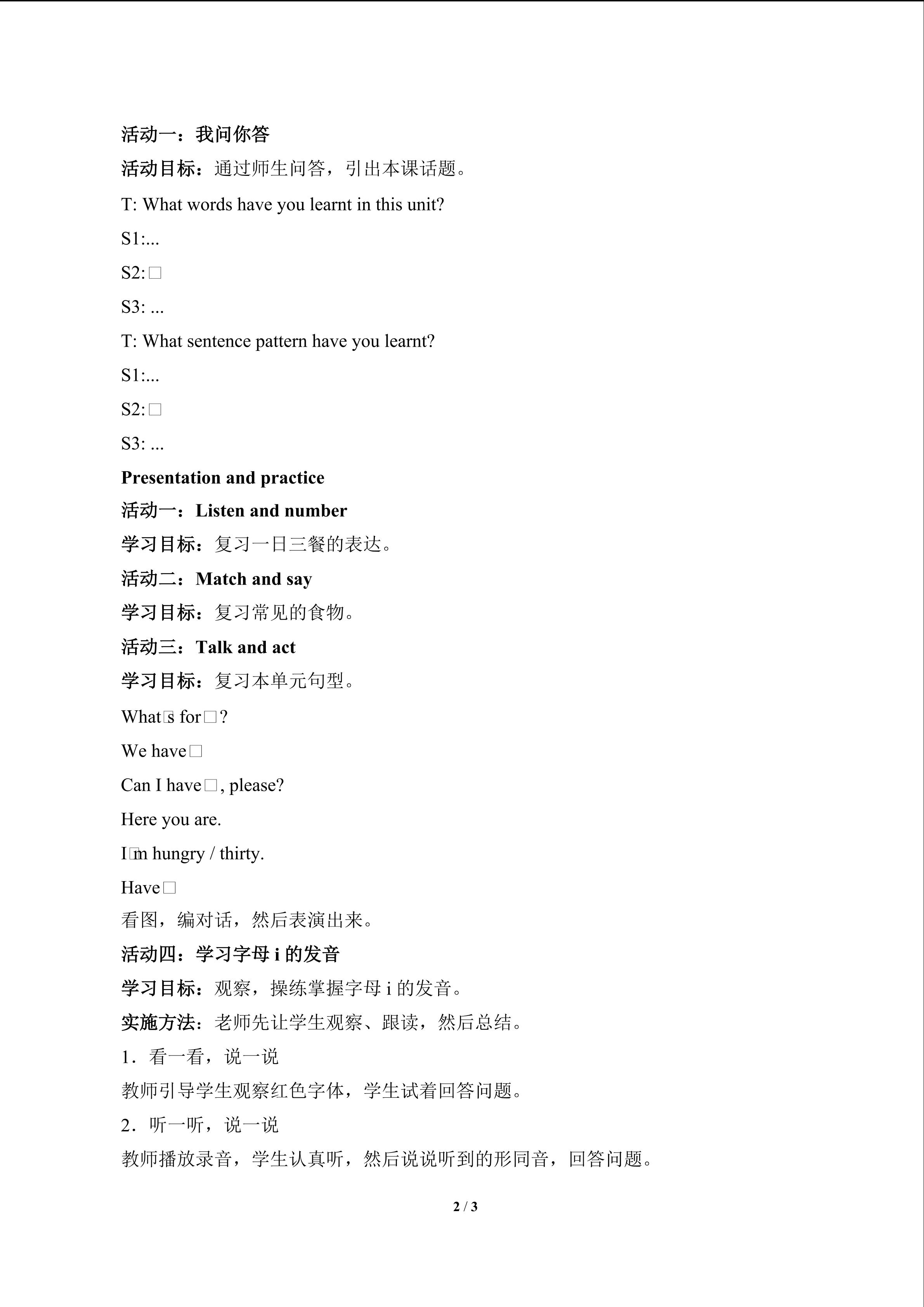 活动一：我问你答

活动目标：通过师生问答，引出本课话题。

T: What words have you learnt in this unit?

S1:...

S2:□

S3: ...

T: What sentence pattern have you learnt?

S1:...

S2:□

S3: ...

Presentation and practice

活动一：Listen and number

学习目标：复习一日三餐的表达。

活动二：Match and say

学习目标：复习常见的食物。

活动三：Talk and act

学习目标：复习本单元句型。

What□s for□?

We have□

Can I have□, please?

Here you are.

I□m hungry / thirty.

Have□

看图，编对话，然后表演出来。

活动四：学习字母i的发音

学习目标：观察，操练掌握字母i的发音。

实施方法：老师先让学生观察、跟读，然后总结。

1．看一看，说一说

教师引导学生观察红色字体，学生试着回答问题。

2．听一听，说一说

教师播放录音，学生认真听，然后说说听到的形同音，回答问题。

2 / 3